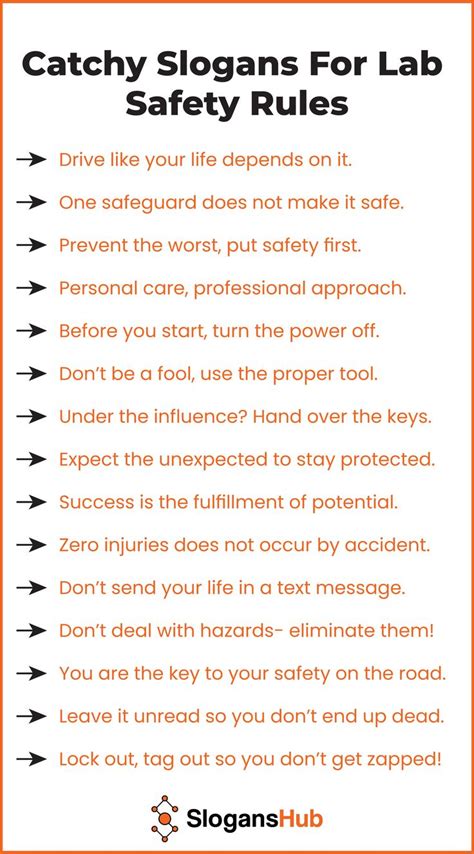 Catchy Slogans For Lab Safety Rules

→ Drive like your life depends on it.

→ One safeguard does not make it safe.

→ Prevent the worst, put safety first.

→ Personal care, professional approach.

→ Before you start, turn the power off.

→ Don't be a fool, use the proper tool.

→ Under the influence? Hand over the keys.

→ Expect the unexpected to stay protected.

→ Success is the fulfillment of potential.

→ Zero injuries does not occur by accident.

→ Don't send your life in a text message.

→ Don't deal with hazards- eliminate them!

→ You are the key to your safety on the road.

→ Leave it unread so you don't end up dead.

→ Lock out, tag out so you don't get zapped!

SlogansHub